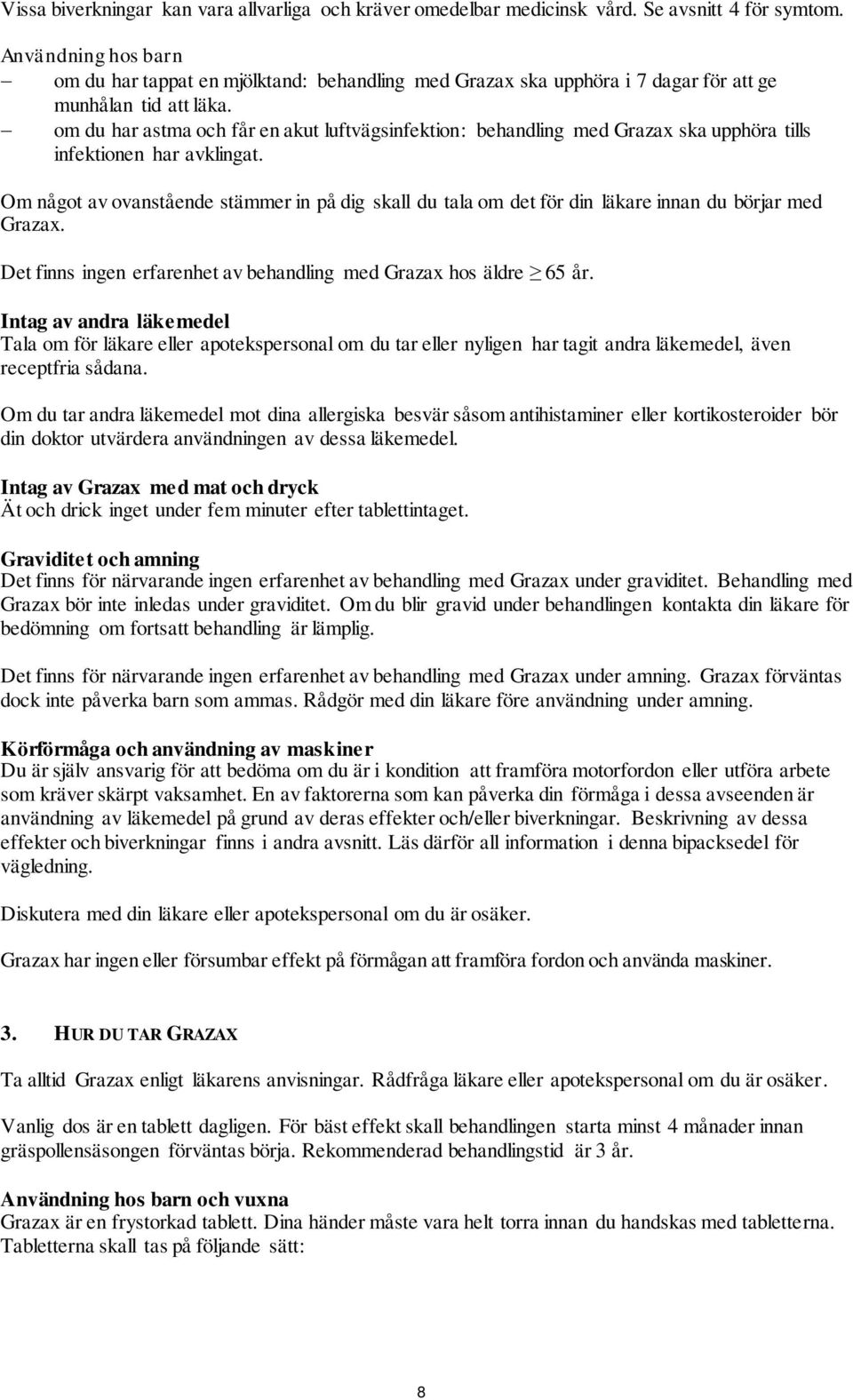 Vissa biverkningar kan vara allvarliga och kräver omedelbar medicinsk vård. Se avsnitt 4 för symtom.

Användning hos barn
– om du har tappat en mjölktand: behandling med Grazax ska upphöra i 7 dagar för att ge munhålan tid att läka.
– om du har astma och får en akut luftvägsinfektion: behandling med Grazax ska upphöra tills infektionen har avklingat.

Om något av ovanstående stämmer in på dig skall du tala om det för din läkare innan du börjar med Grazax.

Det finns ingen erfarenhet av behandling med Grazax hos äldre $\geq$ 65 år.

Intag av andra läkemedel
Tala om för läkare eller apotekspersonal om du tar eller nyligen har tagit andra läkemedel, även receptfria sådana.

Om du tar andra läkemedel mot dina allergiska besvär såsom antihistaminer eller kortikosteroider bör din doktor utvärdera användningen av dessa läkemedel.

Intag av Grazax med mat och dryck
Ät och drick inget under fem minuter efter tablettintaget.

Graviditet och amning
Det finns för närvarande ingen erfarenhet av behandling med Grazax under graviditet. Behandling med Grazax bör inte inledas under graviditet. Om du blir gravid under behandlingen kontakta din läkare för bedömning om fortsatt behandling är lämplig.

Det finns för närvarande ingen erfarenhet av behandling med Grazax under amning. Grazax förväntas dock inte påverka barn som ammas. Rådgör med din läkare före användning under amning.

Körförmåga och användning av maskiner
Du är själv ansvarig för att bedöma om du är i kondition att framföra motorfordon eller utföra arbete som kräver skärpt vaksamhet. En av faktorerna som kan påverka din förmåga i dessa avseenden är användning av läkemedel på grund av deras effekter och/eller biverkningar. Beskrivning av dessa effekter och biverkningar finns i andra avsnitt. Läs därför all information i denna bipacksedel för vägledning.

Diskutera med din läkare eller apotekspersonal om du är osäker.

Grazax har ingen eller försumbar effekt på förmågan att framföra fordon och använda maskiner.

3. HUR DU TAR GRAZAX

Ta alltid Grazax enligt läkarens anvisningar. Rådfråga läkare eller apotekspersonal om du är osäker.

Vanlig dos är en tablett dagligen. För bäst effekt skall behandlingen starta minst 4 månader innan gräspollensäsongen förväntas börja. Rekommenderad behandlingstid är 3 år.

Användning hos barn och vuxna
Grazax är en frystorkad tablett. Dina händer måste vara helt torra innan du handskas med tabletterna. Tabletterna skall tas på följande sätt:

8